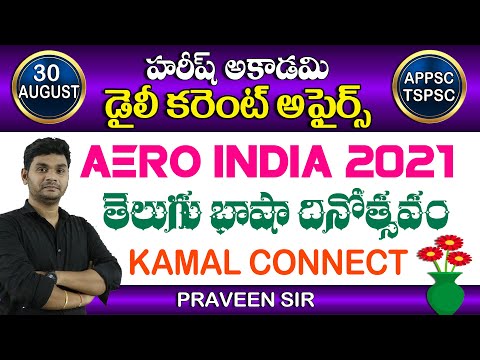 30 AUGUST

హరీష్ అకాడమి
డైలీ కరెంట్ అఫైర్స్

APPSC TSPSC

AERO INDIA 2021
తెలుగు భాషా దినోత్సవం
KAMAL CONNECT

PRAVEEN SIR